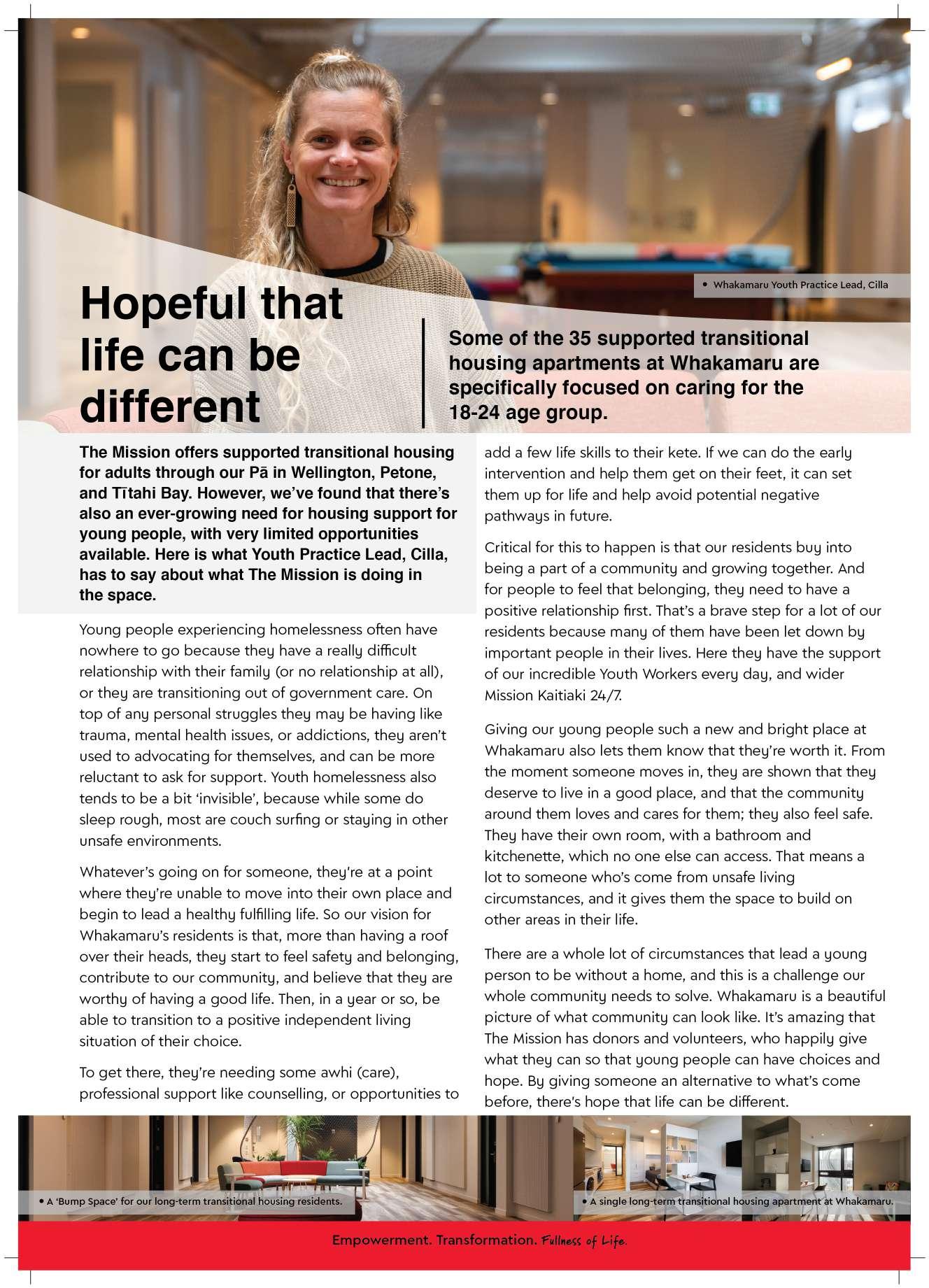 • Whakamaru Youth Practice Lead, Cilla

Hopeful that life can be different

Some of the 35 supported transitional housing apartments at Whakamaru are specifically focused on caring for the 18-24 age group.

The Mission offers supported transitional housing for adults through our Pā in Wellington, Petone, and Tītahi Bay. However, we've found that there's also an ever-growing need for housing support for young people, with very limited opportunities available. Here is what Youth Practice Lead, Cilla, has to say about what The Mission is doing in the space.

Young people experiencing homelessness often have nowhere to go because they have a really difficult relationship with their family (or no relationship at all), or they are transitioning out of government care. On top of any personal struggles they may be having like trauma, mental health issues, or addictions, they aren't used to advocating for themselves, and can be more reluctant to ask for support. Youth homelessness also tends to be a bit 'invisible', because while some do sleep rough, most are couch surfing or staying in other unsafe environments.

Whatever's going on for someone, they're at a point where they're unable to move into their own place and begin to lead a healthy fulfilling life. So our vision for Whakamaru's residents is that, more than having a roof over their heads, they start to feel safety and belonging, contribute to our community, and believe that they are worthy of having a good life. Then, in a year or so, be able to transition to a positive independent living situation of their choice.

To get there, they're needing some awhi (care), professional support like counselling, or opportunities to add a few life skills to their kete. If we can do the early intervention and help them get on their feet, it can set them up for life and help avoid potential negative pathways in future.

Critical for this to happen is that our residents buy into being a part of a community and growing together. And for people to feel that belonging, they need to have a positive relationship first. That's a brave step for a lot of our residents because many of them have been let down by important people in their lives. Here they have the support of our incredible Youth Workers every day, and wider Mission Kaitiaki 24/7.

Giving our young people such a new and bright place at Whakamaru also lets them know that they're worth it. From the moment someone moves in, they are shown that they deserve to live in a good place, and that the community around them loves and cares for them; they also feel safe. They have their own room, with a bathroom and kitchenette, which no one else can access. That means a lot to someone who's come from unsafe living circumstances, and it gives them the space to build on other areas in their life.

There are a whole lot of circumstances that lead a young person to be without a home, and this is a challenge our whole community needs to solve. Whakamaru is a beautiful picture of what community can look like. It's amazing that The Mission has donors and volunteers, who happily give what they can so that young people can have choices and hope. By giving someone an alternative to what's come before, there's hope that life can be different.

• A 'Bump Space' for our long-term transitional housing residents.

• A single long-term transitional housing apartment at Whakamaru.

Empowerment. Transformation. Fullness of Life.